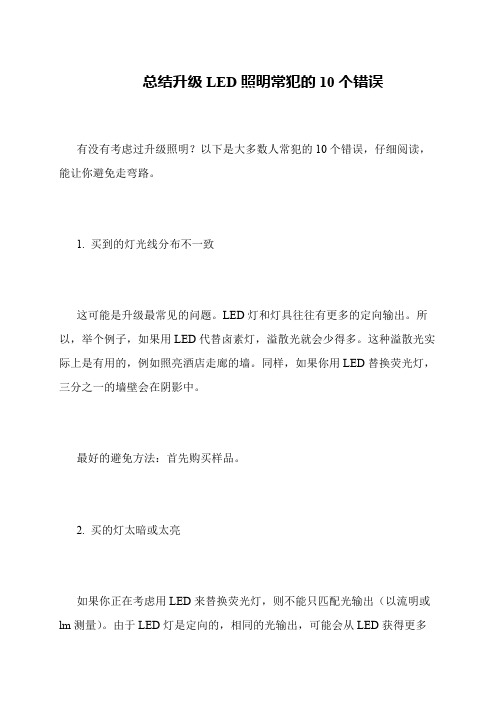 总结升级 LED 照明常犯的 10 个错误

有没有考虑过升级照明？以下是大多数人常犯的 10 个错误，仔细阅读，能让你避免走弯路。

1. 买到的灯光线分布不一致

这可能是升级最常见的问题。LED 灯和灯具往往有更多的定向输出。所以，举个例子，如果用 LED 代替卤素灯，溢散光就会少得多。这种溢散光实际上是有用的，例如照亮酒店走廊的墙。同样，如果你用 LED 替换荧光灯，三分之一的墙壁会在阴影中。

最好的避免方法：首先购买样品。

2. 买的灯太暗或太亮

如果你正在考虑用 LED 来替换荧光灯，则不能只匹配光输出（以流明或 lm 测量）。由于 LED 灯是定向的，相同的光输出，可能会从 LED 获得更多